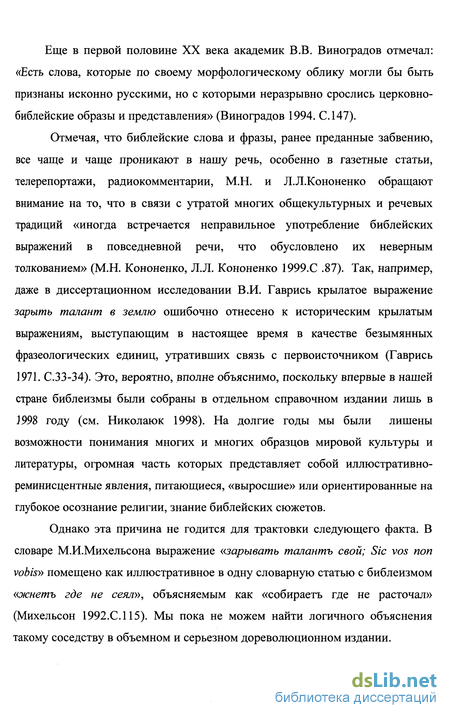 Еще в первой половине XX века академик В.В. Виноградов отмечал: «Есть слова, которые по своему морфологическому облику могли бы быть признаны исконно русскими, но с которыми неразрывно срослись церковно-библейские образы и представления» (Виноградов 1994. С.147).

Отмечая, что библейские слова и фразы, ранее преданные забвению, все чаще и чаще проникают в нашу речь, особенно в газетные статьи, телерепортажи, радиокомментарии, М.Н. и Л.Л.Кононенко обращают внимание на то, что в связи с утратой многих общекультурных и речевых традиций «иногда встречается неправильное употребление библейских выражений в повседневной речи, что обусловлено их неверным толкованием» (М.Н. Кононенко, Л.Л. Кононенко 1999.С .87). Так, например, даже в диссертационном исследовании В.И. Гаврись крылатое выражение зарыть талант в землю ошибочно отнесено к историческим крылатым выражениям, выступающим в настоящее время в качестве безымянных фразеологических единиц, утративших связь с первоисточником (Гаврись 1971. С.33-34). Это, вероятно, вполне объяснимо, поскольку впервые в нашей стране библеизмы были собраны в отдельном справочном издании лишь в 1998 году (см. Николаюк 1998). На долгие годы мы были лишены возможности понимания многих и многих образцов мировой культуры и литературы, огромная часть которых представляет собой иллюстративно-реминисцентные явления, питающиеся, «выросшие» или ориентированные на глубокое осознание религии, знание библейских сюжетов.

Однако эта причина не годится для трактовки следующего факта. В словаре М.И.Михельсона выражение «зарывать талантъ свой; Sic vos non vobis» помещено как иллюстративное в одну словарную статью с библеизмом «жнетъ где не сеял», объясняемым как «собираетъ где не расточал» (Михельсон 1992.С.115). Мы пока не можем найти логичного объяснения такому соседству в объемном и серьезном дореволюционном издании.

dsLib.net
библиотека диссертаций